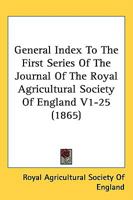 General Index To The First Series Of The Journal Of The Royal Agricultural Society Of England V1-25 (1865)

Royal Agricultural Society Of England